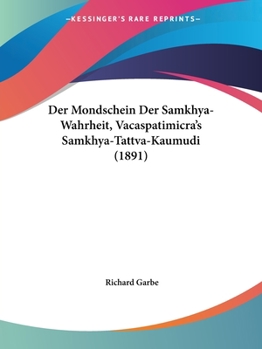 —KESSINGER'S RARE REPRINTS—

Der Mondschein Der Samkhya-Wahrheit, Vacaspatimicra's Samkhya-Tattva-Kaumudi (1891)

Richard Garbe